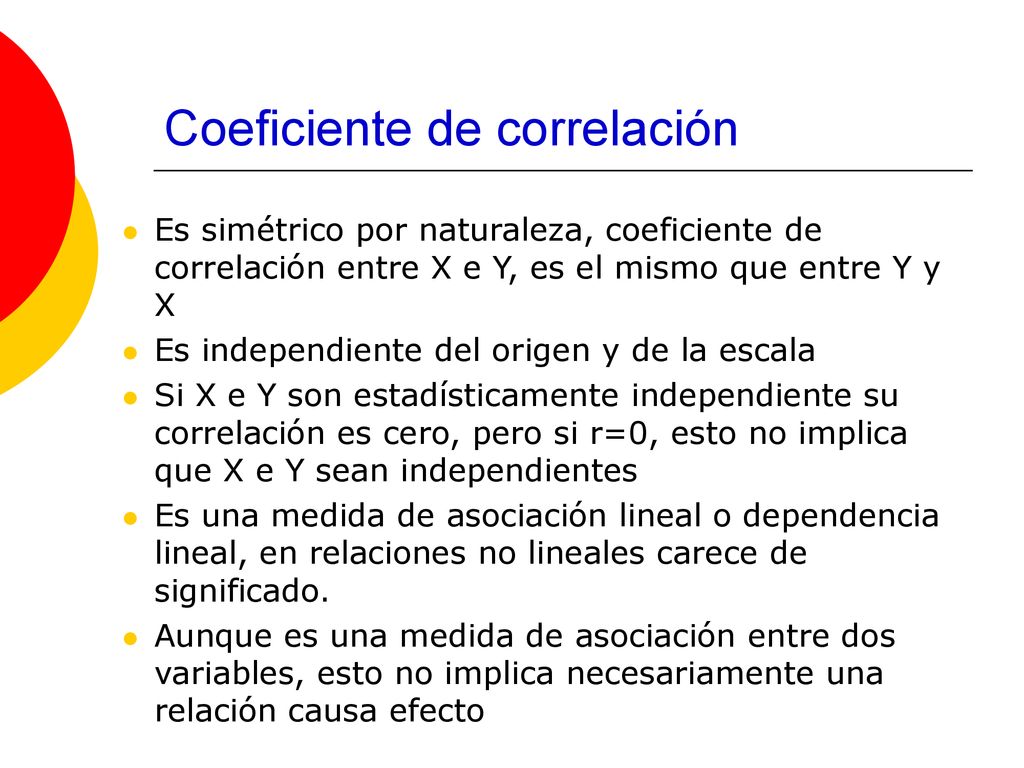 Coeficiente de correlación

- Es simétrico por naturaleza, coeficiente de correlación entre X e Y, es el mismo que entre Y y X
- Es independiente del origen y de la escala
- Si X e Y son estadísticamente independiente su correlación es cero, pero si r=0, esto no implica que X e Y sean independientes
- Es una medida de asociación lineal o dependencia lineal, en relaciones no lineales carece de significado.
- Aunque es una medida de asociación entre dos variables, esto no implica necesariamente una relación causa efecto